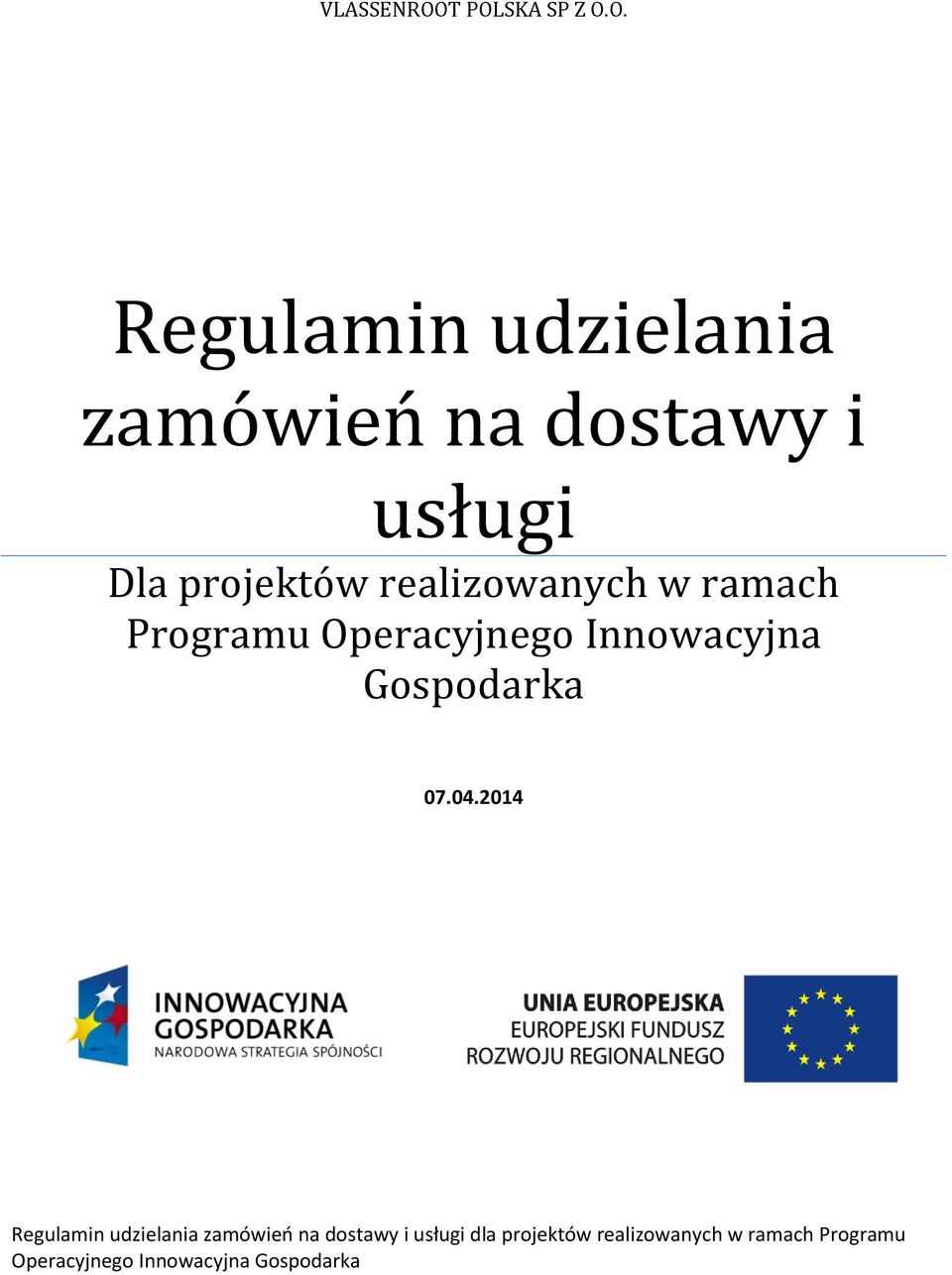 VLASSENROOT POLSKA SP Z O.O.

Regulamin udzielania zamówień na dostawy i usługi

Dla projektów realizowanych w ramach Programu Operacyjnego Innowacyjna Gospodarka

07.04.2014

INNOWACYJNA GOSPODARKA
NARODOWA STRATEGIA SPÓJNOŚCI

UNIA EUROPEJSKA
EUROPEJSKI FUNDUSZ ROZWOJU REGIONALNEGO

Regulamin udzielania zamówień na dostawy i usługi dla projektów realizowanych w ramach Programu Operacyjnego Innowacyjna Gospodarka